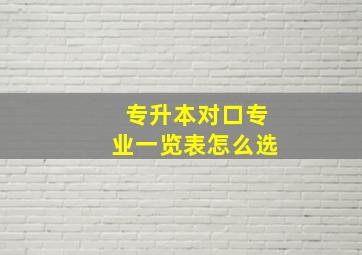 专升本对口专业一览表怎么选